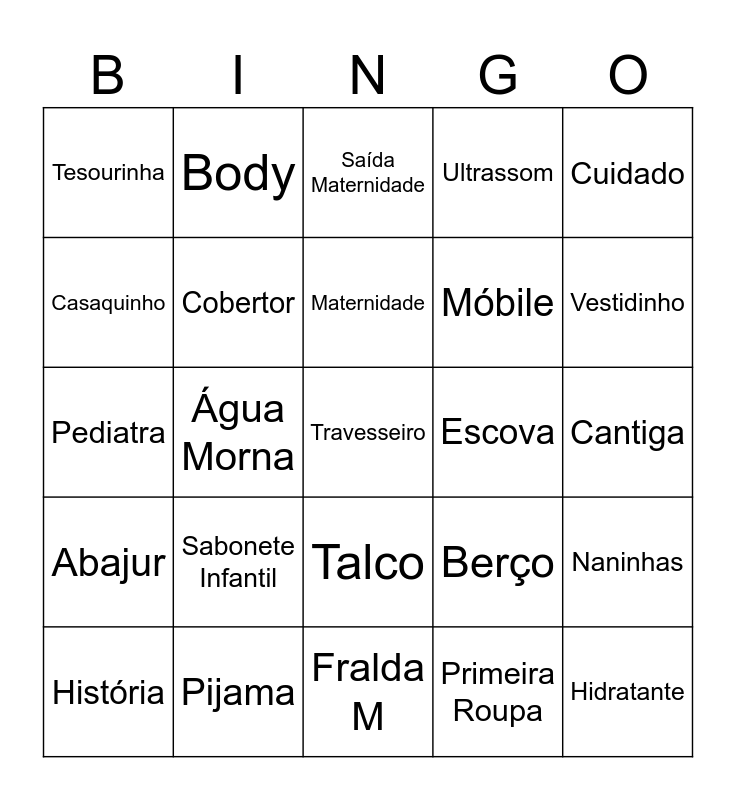 | B | I | N | G | O |
|---|---|---|---|---|
| Tesourinha | Body | Saída Maternidade | Ultrassom | Cuidado |
| Casaquinho | Cobertor | Maternidade | Móbile | Vestidinho |
| Pediatra | Água Morna | Travesseiro | Escova | Cantiga |
| Abajur | Sabonete Infantil | Talco | Berço | Naninhas |
| História | Pijama | Fralda M | Primeira Roupa | Hidratante |